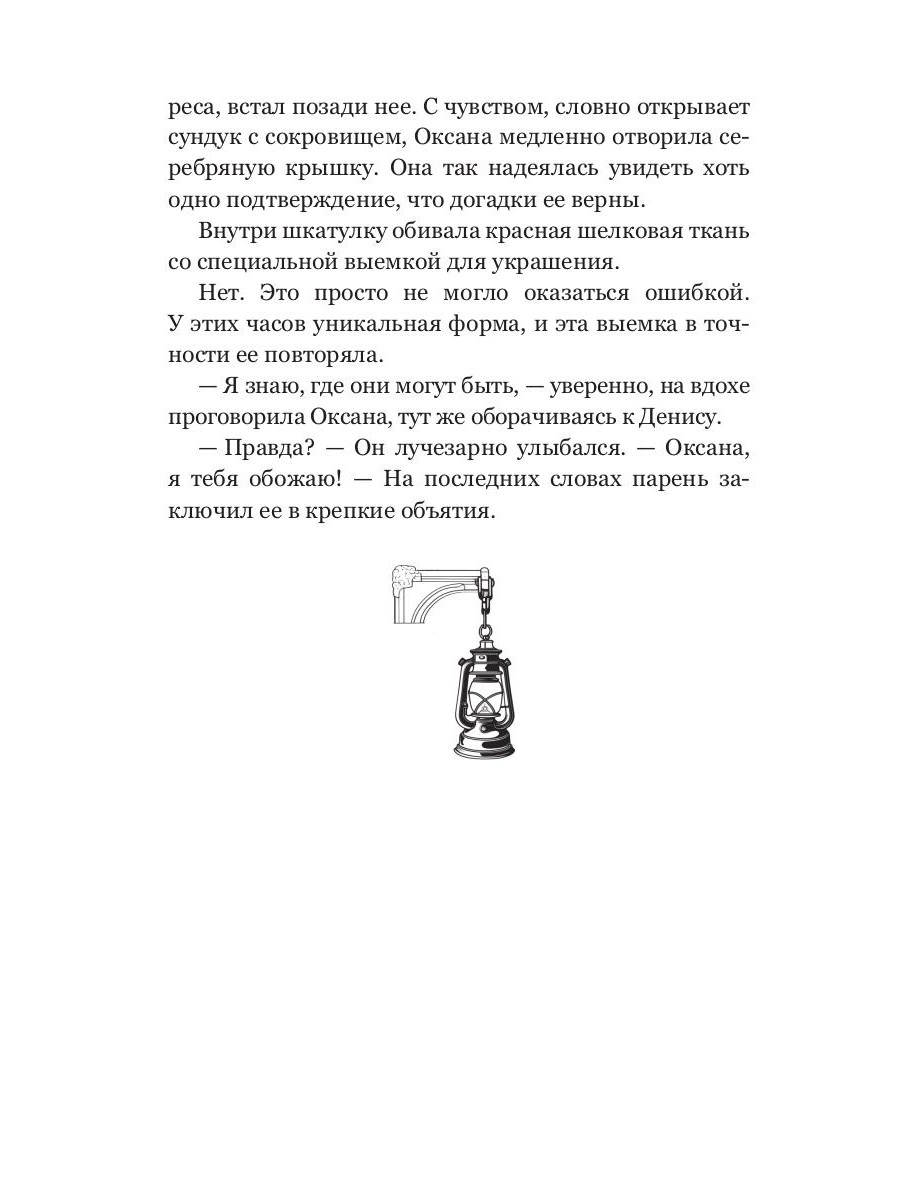 реса, встал позади нее. С чувством, словно открывает сундук с сокровищем, Оксана медленно отворила серебряную крышку. Она так надеялась увидеть хоть одно подтверждение, что догадки ее верны.

Внутри шкатулку обивала красная шелковая ткань со специальной выемкой для украшения.

Нет. Это просто не могло оказаться ошибкой. У этих часов уникальная форма, и эта выемка в точности ее повторяла.

— Я знаю, где они могут быть, — уверенно, на вдохе проговорила Оксана, тут же оборачиваясь к Денису.

— Правда? — Он лучезарно улыбался. — Оксана, я тебя обожаю! — На последних словах парень заключил ее в крепкие объятия.